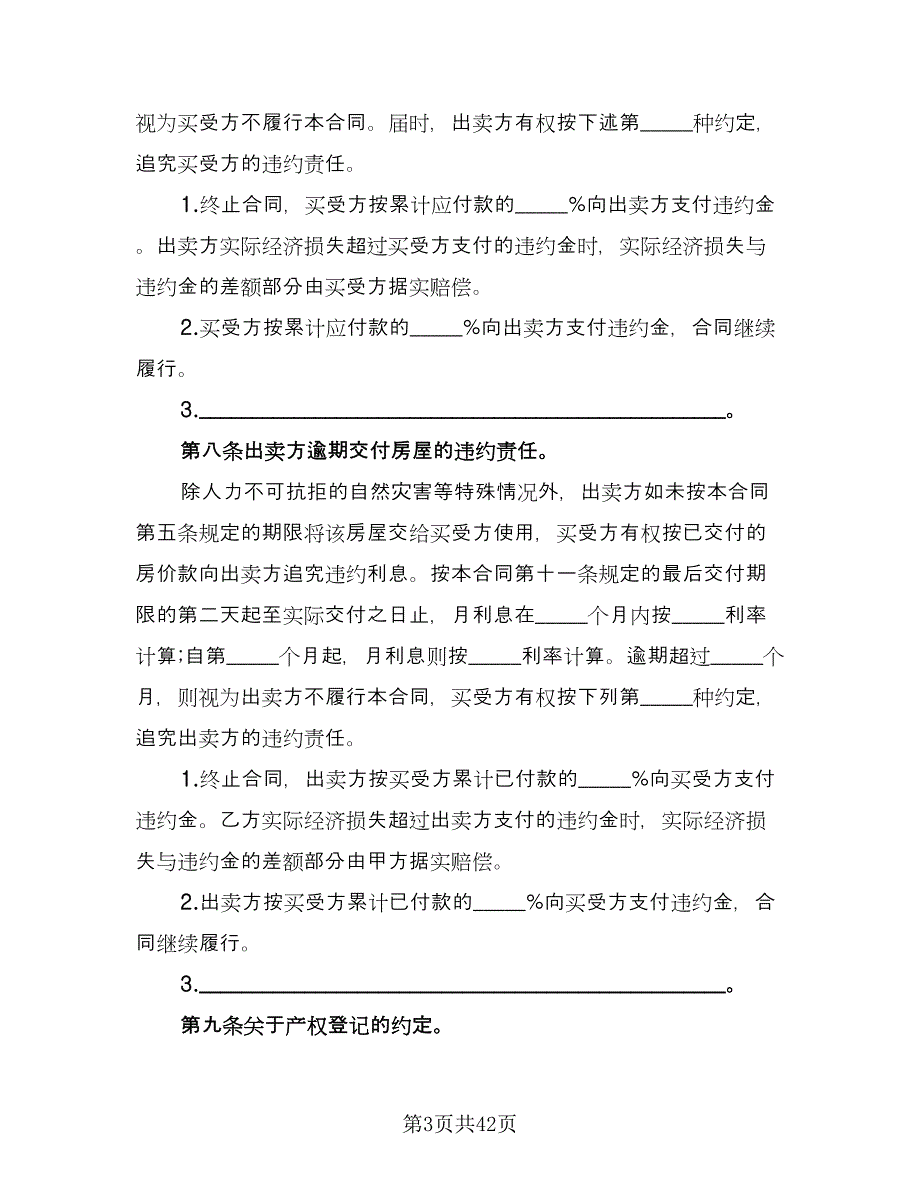 视为买受方不履行本合同。届时，出卖方有权按下述第_____种约定，追究买受方的违约责任。

1.终止合同，买受方按累计应付款的_____%向出卖方支付违约金。出卖方实际经济损失超过买受方支付的违约金时，实际经济损失与违约金的差额部分由买受方据实赔偿。

2.买受方按累计应付款的_____%向出卖方支付违约金，合同继续履行。

3.________________________________________________。

第八条出卖方逾期交付房屋的违约责任。

除人力不可抗拒的自然灾害等特殊情况外，出卖方如未按本合同第五条规定的期限将该房屋交给买受方使用，买受方有权按已交付的房价款向出卖方追究违约利息。按本合同第十一条规定的最后交付期限的第二天起至实际交付之日止，月利息在_____个月内按_____利率计算;自第_____个月起，月利息则按_____利率计算。逾期超过_____个月，则视为出卖方不履行本合同，买受方有权按下列第_____种约定，追究出卖方的违约责任。

1.终止合同，出卖方按买受方累计已付款的_____%向买受方支付违约金。乙方实际经济损失超过出卖方支付的违约金时，实际经济损失与违约金的差额部分由甲方据实赔偿。

2.出卖方按买受方累计已付款的_____%向买受方支付违约金，合同继续履行。

3.________________________________________________。

第九条关于产权登记的约定。

第3页共42页